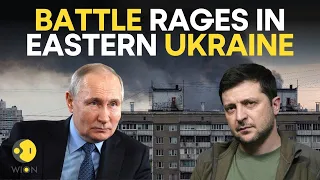 BATTLE RAGES IN EASTERN UKRAINE

WION